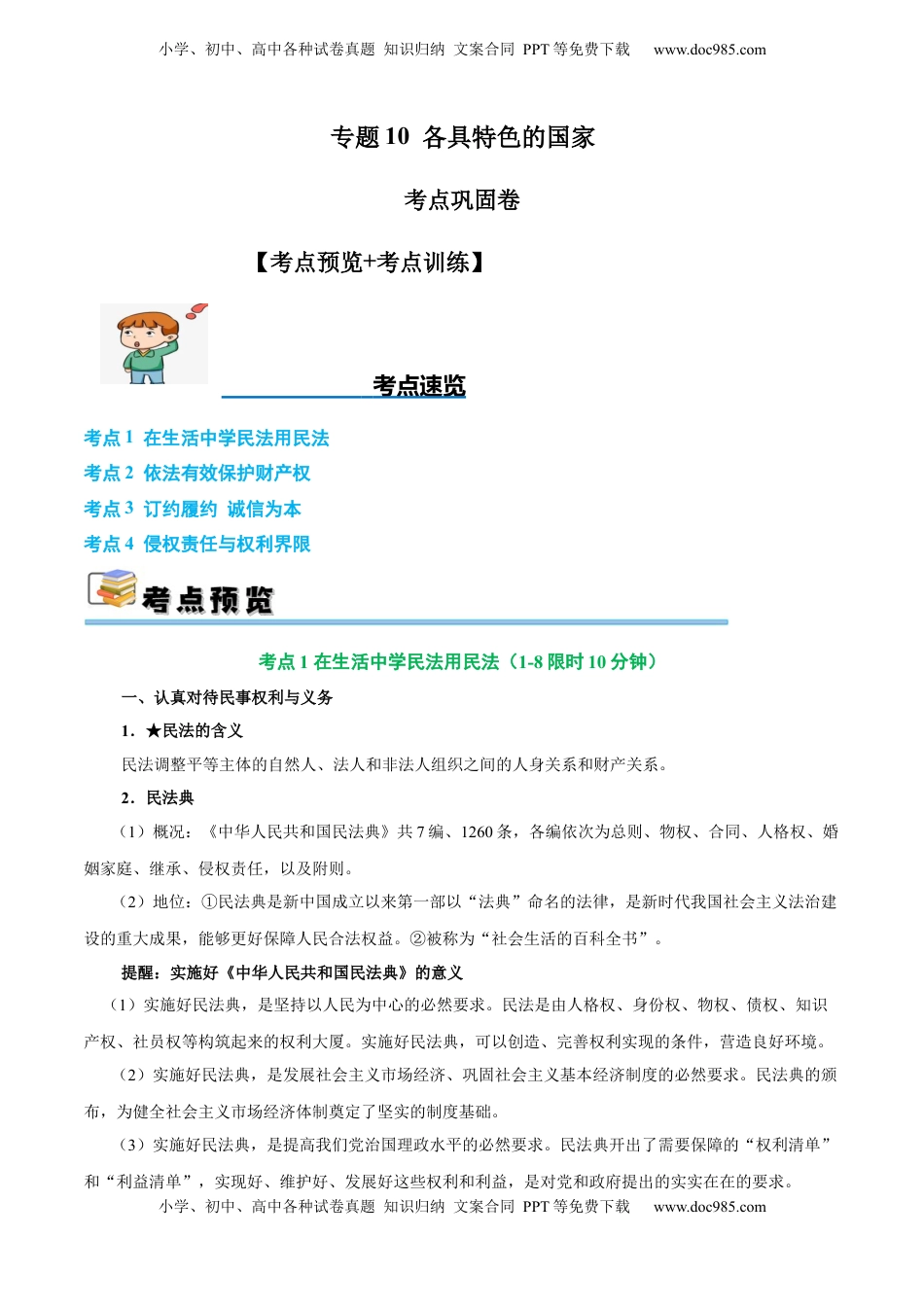 小学、初中、高中各种试卷真题 知识归纳 文案合同 PPT 等免费下载 www.doc985.com

专题 10 各具特色的国家

考点巩固卷

【考点预览+考点训练】

考点速览

考点 1 在生活中学民法用民法

考点 2 依法有效保护财产权

考点 3 订约履约 诚信为本

考点 4 侵权责任与权利界限

考点预览

考点 1 在生活中学民法用民法（1-8 限时 10 分钟）

一、认真对待民事权利与义务

1．★民法的含义

民法调整平等主体的自然人、法人和非法人组织之间的人身关系和财产关系。

2．民法典

（1）概况：《中华人民共和国民法典》共 7 编、1260 条，各编依次为总则、物权、合同、人格权、婚姻家庭、继承、侵权责任，以及附则。

（2）地位：①民法典是新中国成立以来第一部以“法典”命名的法律，是新时代我国社会主义法治建设的重大成果，能够更好保障人民合法权益。②被称为“社会生活的百科全书”。

提醒：实施好《中华人民共和国民法典》的意义

（1）实施好民法典，是坚持以人民为中心的必然要求。民法是由人格权、身份权、物权、债权、知识产权、社员权等构筑起来的权利大厦。实施好民法典，可以创造、完善权利实现的条件，营造良好环境。

（2）实施好民法典，是发展社会主义市场经济、巩固社会主义基本经济制度的必然要求。民法典的颁布，为健全社会主义市场经济体制奠定了坚实的制度基础。

（3）实施好民法典，是提高我们党治国理政水平的必然要求。民法典开出了需要保障的“权利清单”和“利益清单”，实现好、维护好、发展好这些权利和利益，是对党和政府提出的实实在在的要求。

小学、初中、高中各种试卷真题 知识归纳 文案合同 PPT 等免费下载 www.doc985.com